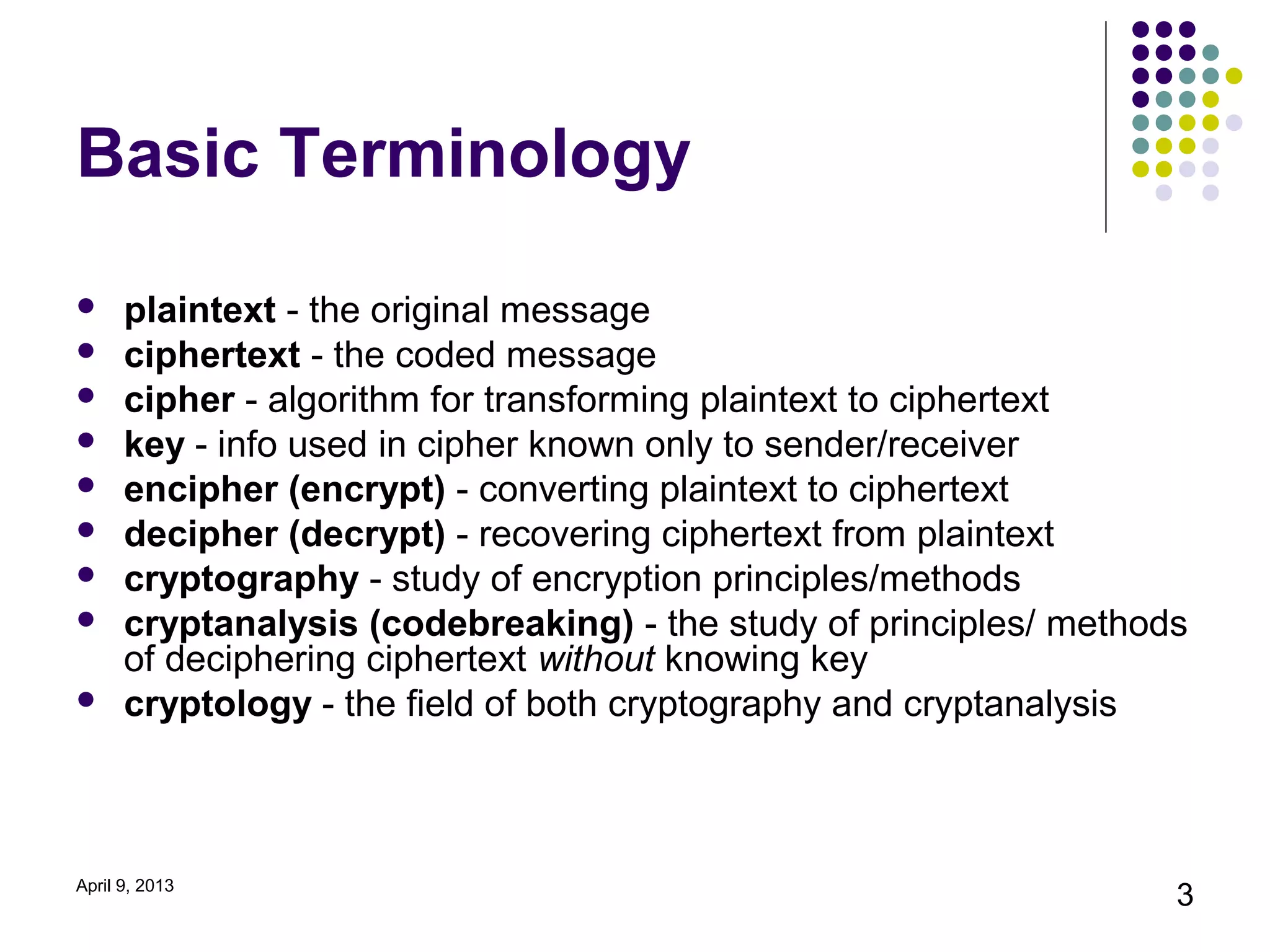 Basic Terminology

- plaintext - the original message
- ciphertext - the coded message
- cipher - algorithm for transforming plaintext to ciphertext
- key - info used in cipher known only to sender/receiver
- encipher (encrypt) - converting plaintext to ciphertext
- decipher (decrypt) - recovering ciphertext from plaintext
- cryptography - study of encryption principles/methods
- cryptanalysis (codebreaking) - the study of principles/ methods of deciphering ciphertext without knowing key
- cryptology - the field of both cryptography and cryptanalysis

April 9, 2013

3